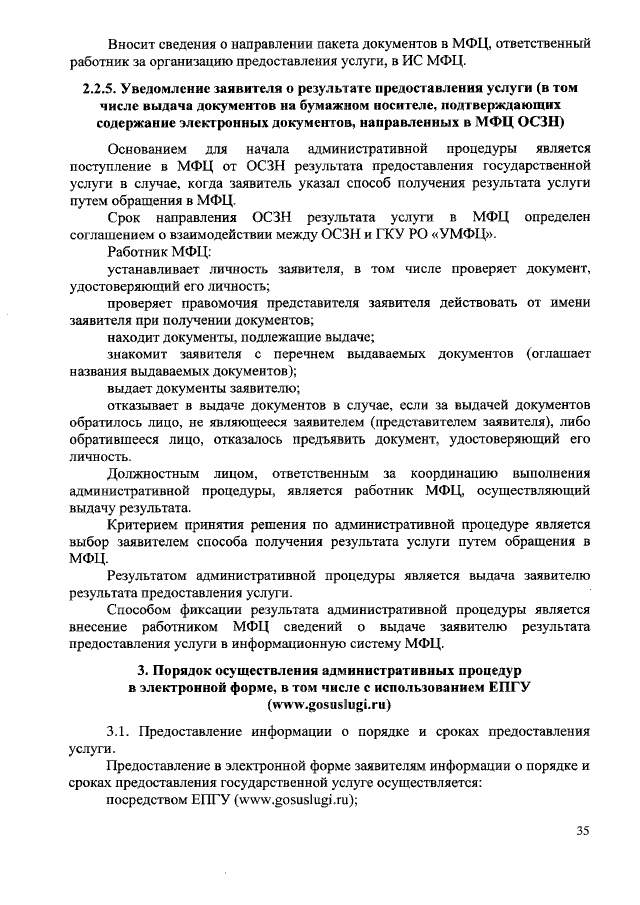 Вносит сведения о направлении пакета документов в МФЦ, ответственный работник за организацию предоставления услуги, в ИС МФЦ.

2.2.5. Уведомление заявителя о результате предоставления услуги (в том числе выдача документов на бумажном носителе, подтверждающих содержание электронных документов, направленных в МФЦ ОСЗН)

Основанием для начала административной процедуры является поступление в МФЦ от ОСЗН результата предоставления государственной услуги в случае, когда заявитель указал способ получения результата услуги путем обращения в МФЦ.

Срок направления ОСЗН результата услуги в МФЦ определен соглашением о взаимодействии между ОСЗН и ГКУ РО «УМФЦ».

Работник МФЦ:

устанавливает личность заявителя, в том числе проверяет документ, удостоверяющий его личность;

проверяет правомочия представителя заявителя действовать от имени заявителя при получении документов;

находит документы, подлежащие выдаче;

знакомит заявителя с перечнем выдаваемых документов (оглашает названия выдаваемых документов);

выдает документы заявителю;

отказывает в выдаче документов в случае, если за выдачей документов обратилось лицо, не являющееся заявителем (представителем заявителя), либо обратившееся лицо, отказалось предъявить документ, удостоверяющий его личность.

Должностным лицом, ответственным за координацию выполнения административной процедуры, является работник МФЦ, осуществляющий выдачу результата.

Критерием принятия решения по административной процедуре является выбор заявителем способа получения результата услуги путем обращения в МФЦ.

Результатом административной процедуры является выдача заявителю результата предоставления услуги.

Способом фиксации результата административной процедуры является внесение работником МФЦ сведений о выдаче заявителю результата предоставления услуги в информационную систему МФЦ.

3. Порядок осуществления административных процедур в электронной форме, в том числе с использованием ЕПГУ (www.gosuslugi.ru)

3.1. Предоставление информации о порядке и сроках предоставления услуги.

Предоставление в электронной форме заявителям информации о порядке и сроках предоставления государственной услуге осуществляется:

посредством ЕПГУ (www.gosuslugi.ru);

35